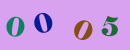 0 0 0 5